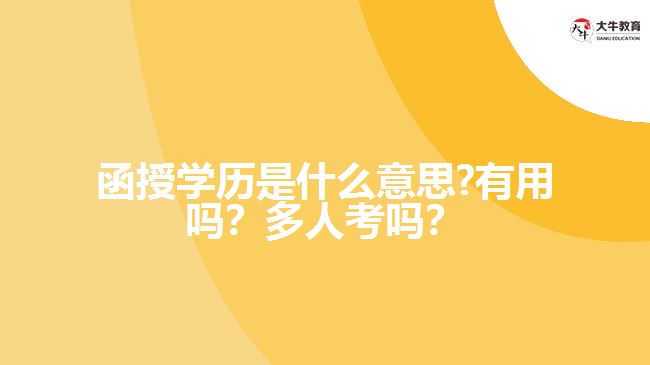 大牛教育
DANIU EDUCATION

函授学历是什么意思?有用吗？多人考吗？